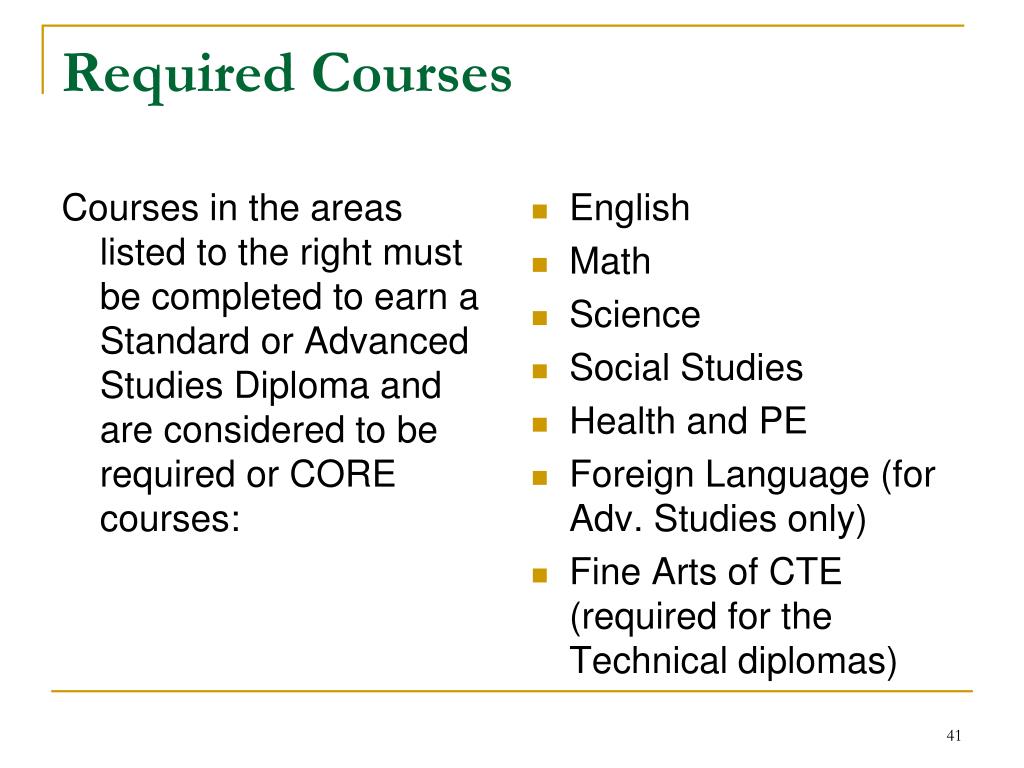 Required Courses

Courses in the areas listed to the right must be completed to earn a Standard or Advanced Studies Diploma and are considered to be required or CORE courses:

- English
- Math
- Science
- Social Studies
- Health and PE
- Foreign Language (for Adv. Studies only)
- Fine Arts of CTE (required for the Technical diplomas)

41